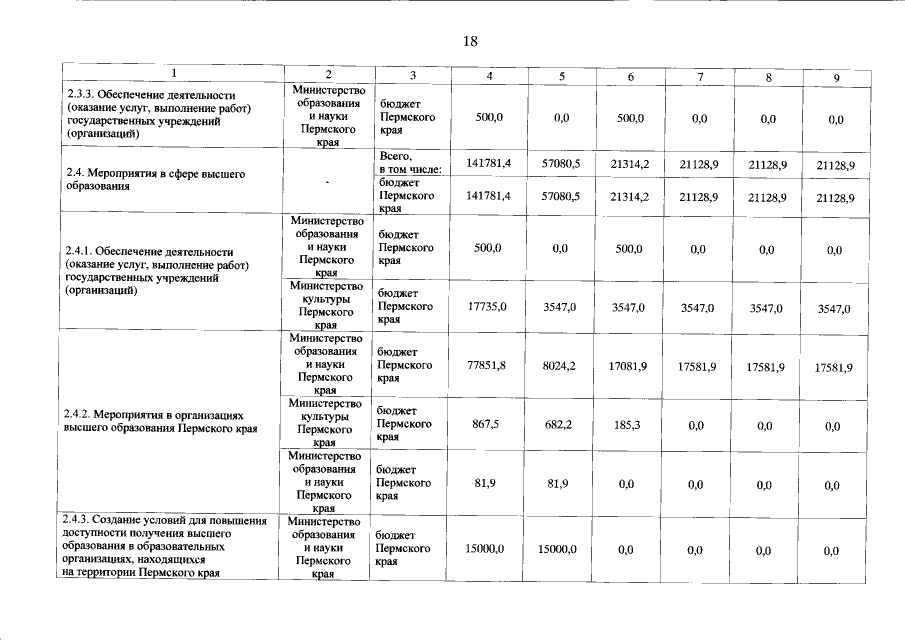 18

| 1 | 2 | 3 | 4 | 5 | 6 | 7 | 8 | 9 |
|---|---|---|---|---|---|---|---|---|
| 2.3.3. Обеспечение деятельности (оказание услуг, выполнение работ) государственных учреждений (организаций) | Министерство образования и науки Пермского края | бюджет Пермского края | 500,0 | 0,0 | 500,0 | 0,0 | 0,0 | 0,0 |
| 2.4. Мероприятия в сфере высшего образования | - | Всего, в том числе: | 141781,4 | 57080,5 | 21314,2 | 21128,9 | 21128,9 | 21128,9 |
| | | бюджет Пермского края | 141781,4 | 57080,5 | 21314,2 | 21128,9 | 21128,9 | 21128,9 |
| 2.4.1. Обеспечение деятельности (оказание услуг, выполнение работ) государственных учреждений (организаций) | Министерство образования и науки Пермского края | бюджет Пермского края | 500,0 | 0,0 | 500,0 | 0,0 | 0,0 | 0,0 |
| | Министерство культуры Пермского края | бюджет Пермского края | 17735,0 | 3547,0 | 3547,0 | 3547,0 | 3547,0 | 3547,0 |
| 2.4.2. Мероприятия в организациях высшего образования Пермского края | Министерство образования и науки Пермского края | бюджет Пермского края | 77851,8 | 8024,2 | 17081,9 | 17581,9 | 17581,9 | 17581,9 |
| | Министерство культуры Пермского края | бюджет Пермского края | 867,5 | 682,2 | 185,3 | 0,0 | 0,0 | 0,0 |
| | Министерство образования и науки Пермского края | бюджет Пермского края | 81,9 | 81,9 | 0,0 | 0,0 | 0,0 | 0,0 |
| 2.4.3. Создание условий для повышения доступности получения высшего образования в образовательных организациях, находящихся на территории Пермского края | Министерство образования и науки Пермского края | бюджет Пермского края | 15000,0 | 15000,0 | 0,0 | 0,0 | 0,0 | 0,0 |